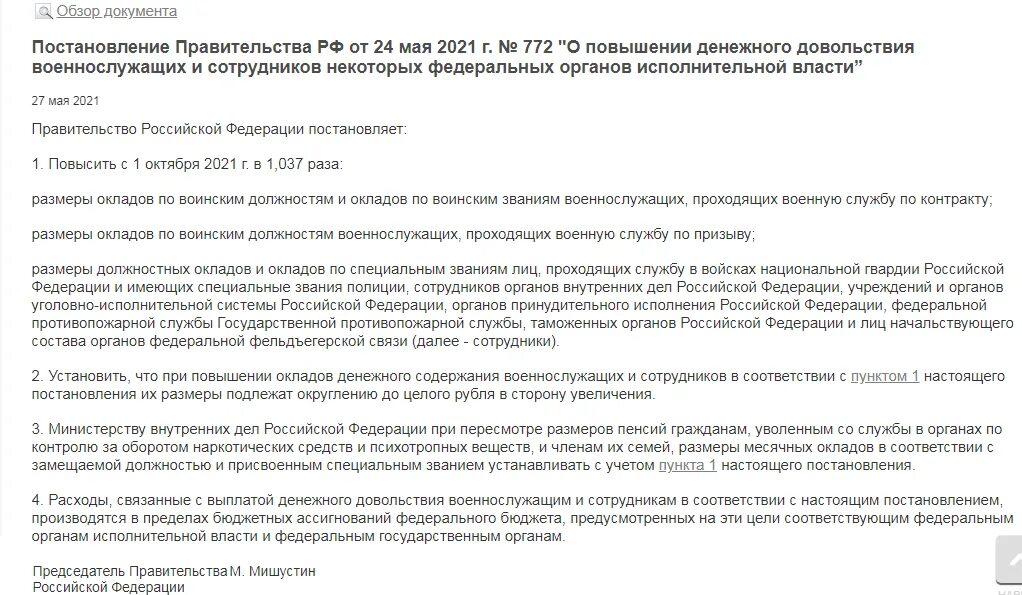 Обзор документа

Постановление Правительства РФ от 24 мая 2021 г. № 772 "О повышении денежного довольствия военнослужащих и сотрудников некоторых федеральных органов исполнительной власти"

27 мая 2021

Правительство Российской Федерации постановляет:

1. Повысить с 1 октября 2021 г. в 1,037 раза:

размеры окладов по воинским должностям и окладов по воинским званиям военнослужащих, проходящих военную службу по контракту;

размеры окладов по воинским должностям военнослужащих, проходящих военную службу по призыву;

размеры должностных окладов и окладов по специальным званиям лиц, проходящих службу в войсках национальной гвардии Российской Федерации и имеющих специальные звания полиции, сотрудников органов внутренних дел Российской Федерации, учреждений и органов уголовно-исполнительной системы Российской Федерации, органов принудительного исполнения Российской Федерации, федеральной противопожарной службы Государственной противопожарной службы, таможенных органов Российской Федерации и лиц начальствующего состава органов федеральной фельдъегерской связи (далее - сотрудники).

2. Установить, что при повышении окладов денежного содержания военнослужащих и сотрудников в соответствии с пунктом 1 настоящего постановления их размеры подлежат округлению до целого рубля в сторону увеличения.

3. Министерству внутренних дел Российской Федерации при пересмотре размеров пенсий гражданам, уволенным со службы в органах по контролю за оборотом наркотических средств и психотропных веществ, и членам их семей, размеры месячных окладов в соответствии с замещаемой должностью и присвоенным специальным званием устанавливать с учетом пункта 1 настоящего постановления.

4. Расходы, связанные с выплатой денежного довольствия военнослужащим и сотрудникам в соответствии с настоящим постановлением, производятся в пределах бюджетных ассигнований федерального бюджета, предусмотренных на эти цели соответствующим федеральным органам исполнительной власти и федеральным государственным органам.

Председатель Правительства Российской Федерации М. Мишустин